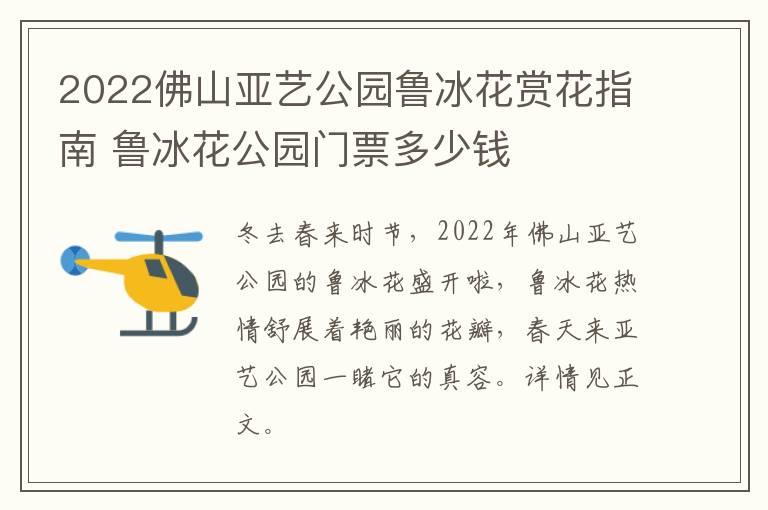 2022佛山亚艺公园鲁冰花赏花指南 鲁冰花公园门票多少钱

冬去春来时节，2022年佛山亚艺公园的鲁冰花盛开啦，鲁冰花热情舒展着艳丽的花瓣，春天来亚艺公园一睹它的真容。详情见正文。